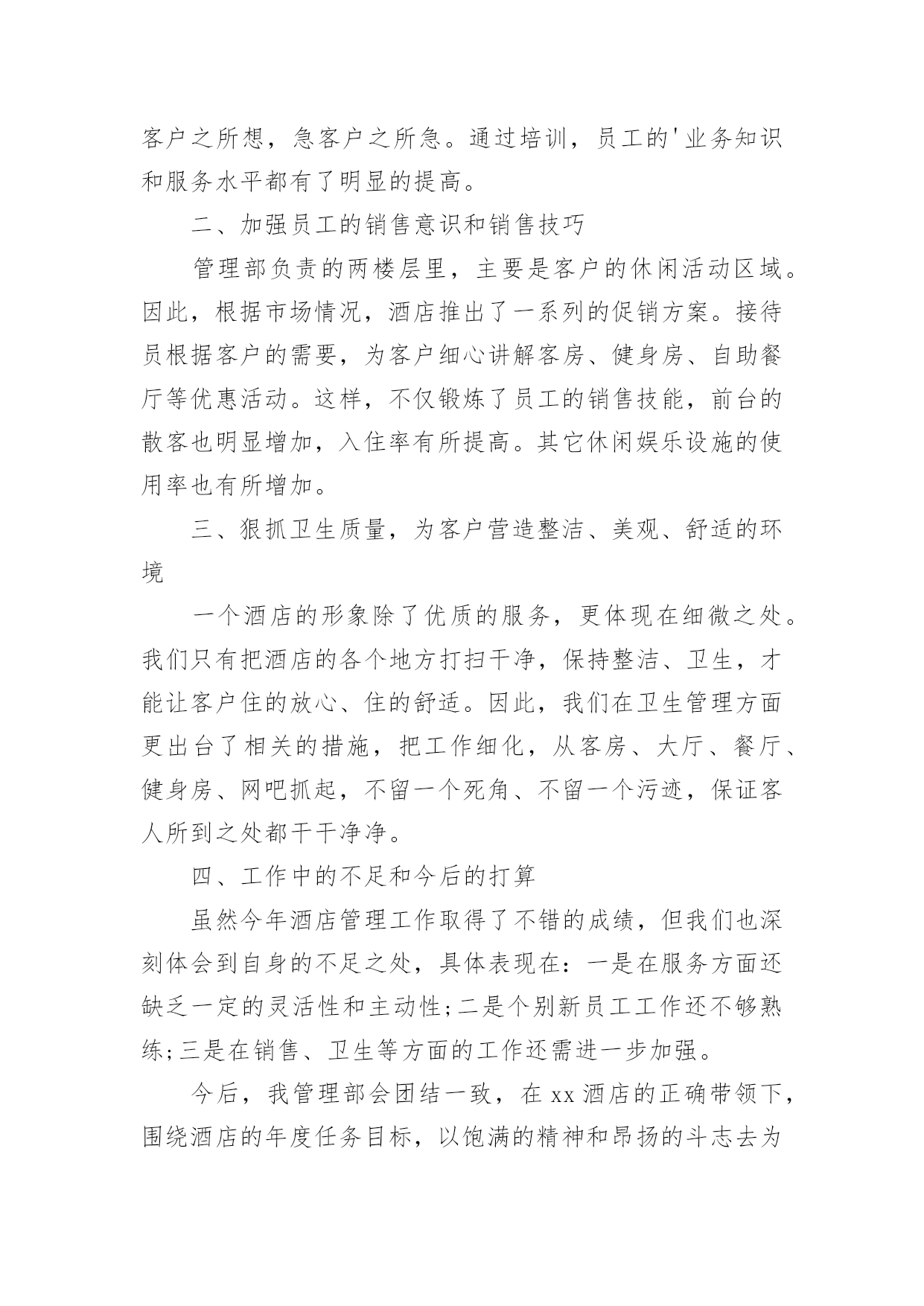 客户之所想，急客户之所急。通过培训，员工的'业务知识和服务水平都有了明显的提高。

二、加强员工的销售意识和销售技巧

管理部负责的两楼层里，主要是客户的休闲活动区域。因此，根据市场情况，酒店推出了一系列的促销方案。接待员根据客户的需要，为客户细心讲解客房、健身房、自助餐厅等优惠活动。这样，不仅锻炼了员工的销售技能，前台的散客也明显增加，入住率有所提高。其它休闲娱乐设施的使用率也有所增加。

三、狠抓卫生质量，为客户营造整洁、美观、舒适的环境

一个酒店的形象除了优质的服务，更体现在细微之处。我们只有把酒店的各个地方打扫干净，保持整洁、卫生，才能让客户住的放心、住的舒适。因此，我们在卫生管理方面更出台了相关的措施，把工作细化，从客房、大厅、餐厅、健身房、网吧抓起，不留一个死角、不留一个污迹，保证客人所到之处都干干净净。

四、工作中的不足和今后的打算

虽然今年酒店管理工作取得了不错的成绩，但我们也深刻体会到自身的不足之处，具体表现在：一是在服务方面还缺乏一定的灵活性和主动性;二是个别新员工工作还不够熟练;三是在销售、卫生等方面的工作还需进一步加强。

今后，我管理部会团结一致，在xx酒店的正确带领下，围绕酒店的年度任务目标，以饱满的精神和昂扬的斗志去为